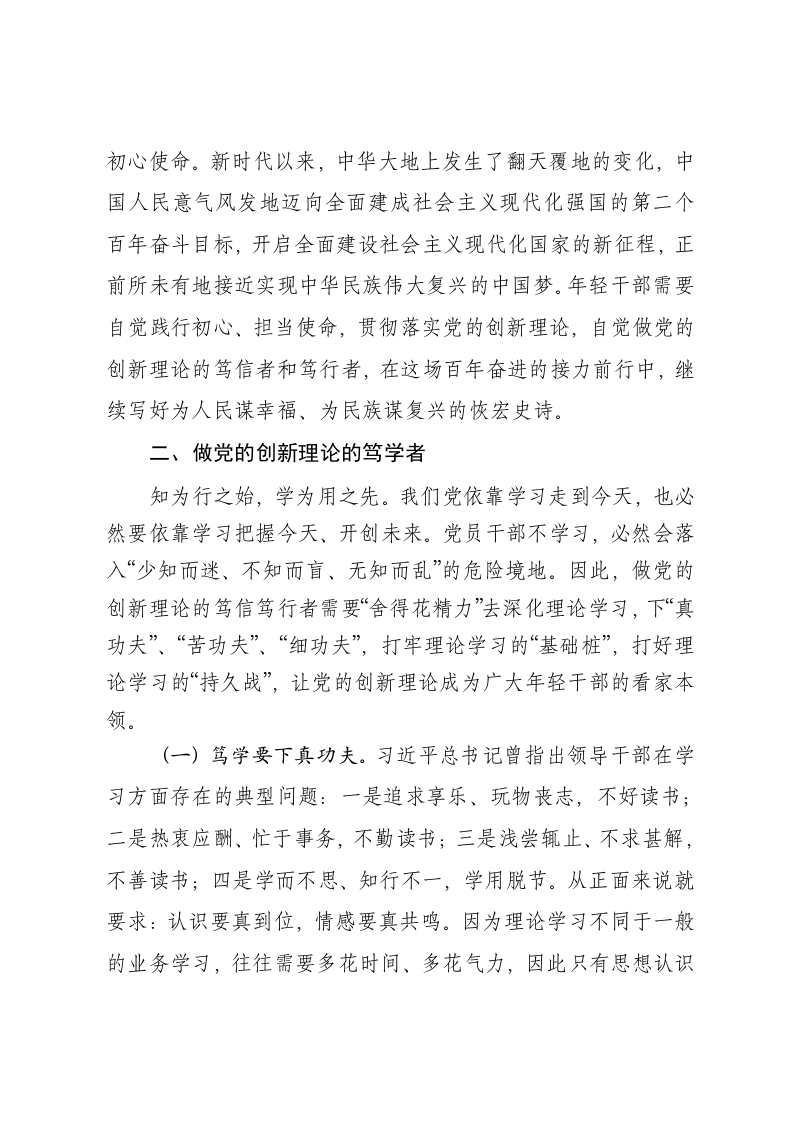 初心使命。新时代以来，中华大地上发生了翻天覆地的变化，中国人民意气风发地迈向全面建成社会主义现代化强国的第二个百年奋斗目标，开启全面建设社会主义现代化国家的新征程，正前所未有地接近实现中华民族伟大复兴的中国梦。年轻干部需要自觉践行初心、担当使命，贯彻落实党的创新理论，自觉做党的创新理论的笃信者和笃行者，在这场百年奋进的接力前行中，继续写好为人民谋幸福、为民族谋复兴的恢宏史诗。

二、做党的创新理论的笃学者

知为行之始，学为用之先。我们党依靠学习走到今天，也必然要依靠学习把握今天、开创未来。党员干部不学习，必然会落入“少知而迷、不知而盲、无知而乱”的危险境地。因此，做党的创新理论的笃信笃行者需要“舍得花精力”去深化理论学习，下“真功夫”、“苦功夫”、“细功夫”，打牢理论学习的“基础桩”，打好理论学习的“持久战”，让党的创新理论成为广大年轻干部的看家本领。

（一）笃学要下真功夫。习近平总书记曾指出领导干部在学习方面存在的典型问题：一是追求享乐、玩物丧志，不好读书；二是热衷应酬、忙于事务，不勤读书；三是浅尝辄止、不求甚解，不善读书；四是学而不思、知行不一，学用脱节。从正面来说就要求：认识要真到位，情感要真共鸣。因为理论学习不同于一般的业务学习，往往需要多花时间、多花气力，因此只有思想认识